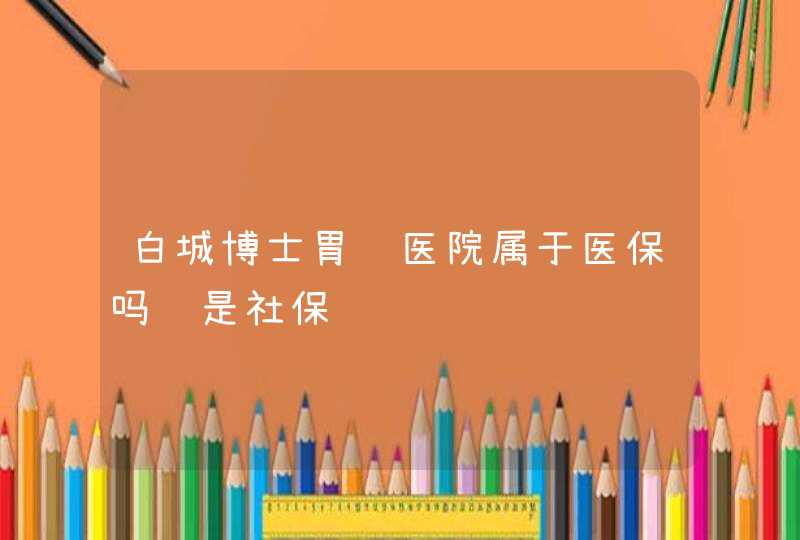 白城博士胃 医院属于医保吗 是社保